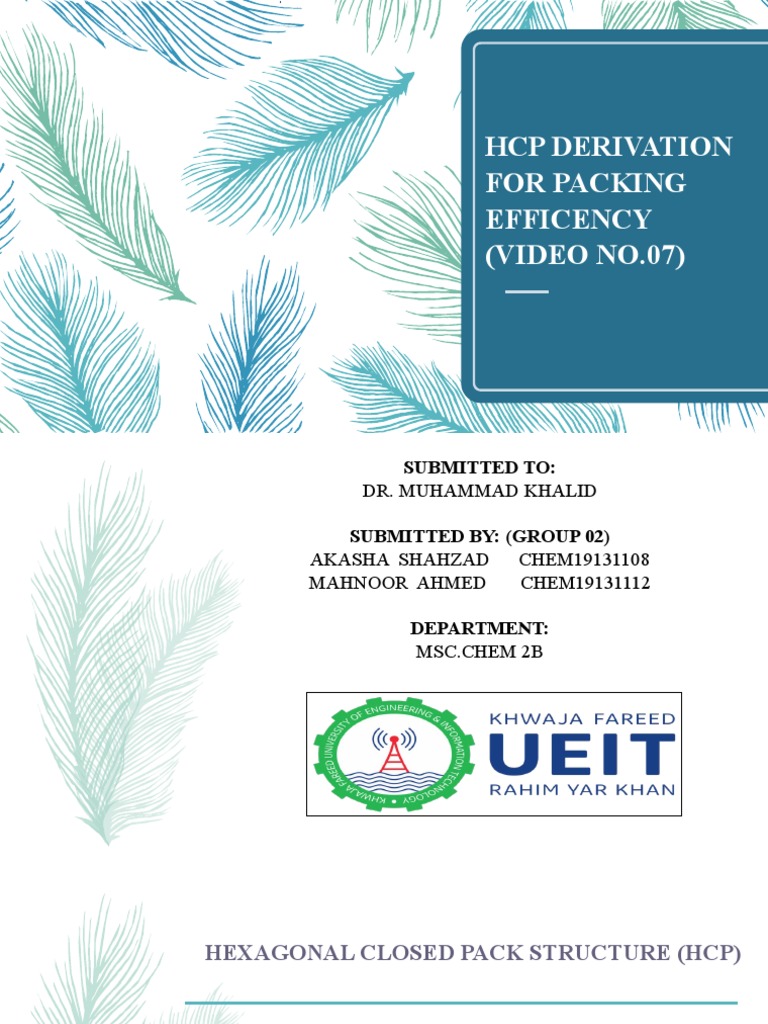 HCP DERIVATION FOR PACKING EFFICENCY (VIDEO NO.07)

SUBMITTED TO:
DR. MUHAMMAD KHALID

SUBMITTED BY: (GROUP 02)
AKASHA SHAHZAD CHEM19131108
MAHNOOR AHMED CHEM19131112

DEPARTMENT:
MSC.CHEM 2B

KHWAJA FAREED UNIVERSITY OF ENGINEERING & INFORMATION TECHNOLOGY
KHWAJA FAREED
UEIT
RAHIM YAR KHAN

HEXAGONAL CLOSED PACK STRUCTURE (HCP)